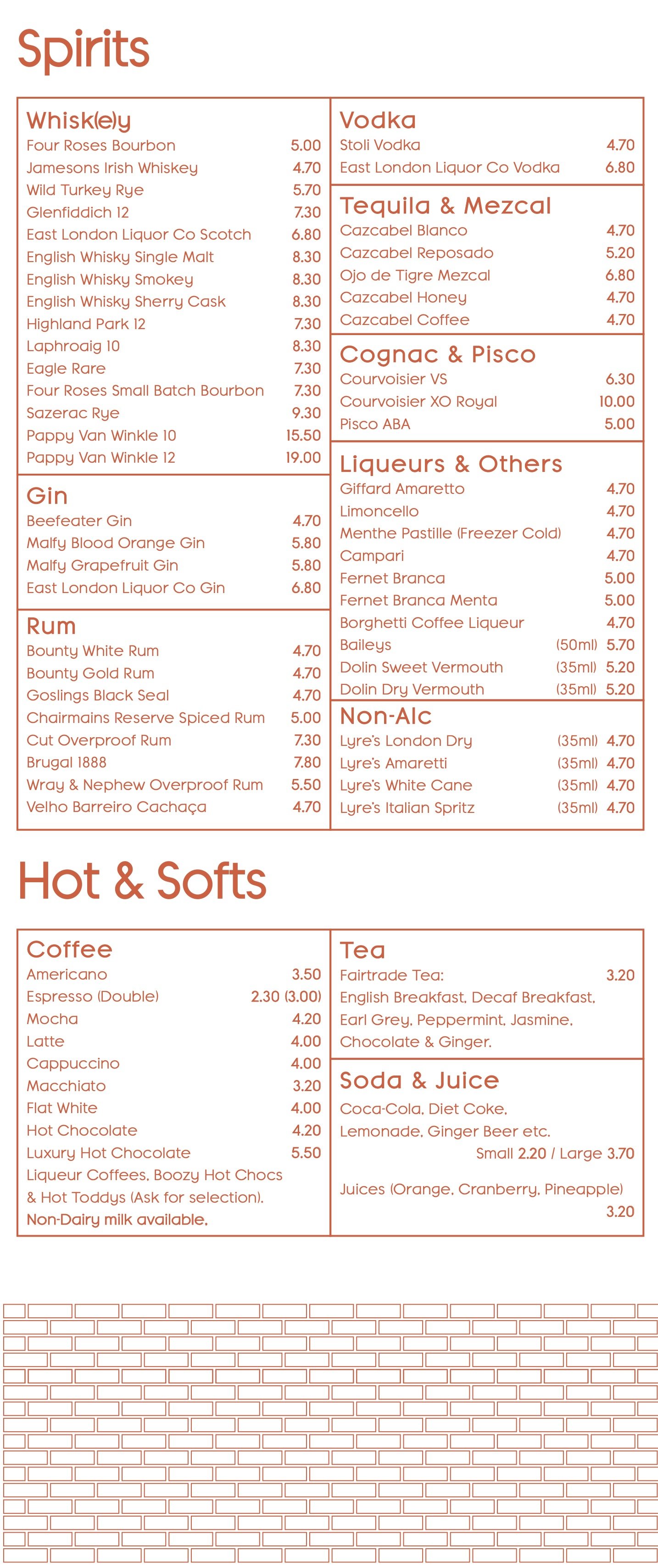 Spirits

Whisk(e)y
Four Roses Bourbon 5.00
Jamesons Irish Whiskey 4.70
Wild Turkey Rye 5.70
Glenfiddich 12 7.30
East London Liquor Co Scotch 6.80
English Whisky Single Malt 8.30
English Whisky Smokey 8.30
English Whisky Sherry Cask 8.30
Highland Park 12 7.30
Laphroaig 10 8.30
Eagle Rare 7.30
Four Roses Small Batch Bourbon 7.30
Sazerac Rye 9.30
Pappy Van Winkle 10 15.50
Pappy Van Winkle 12 19.00

Gin
Beefeater Gin 4.70
Malfy Blood Orange Gin 5.80
Malfy Grapefruit Gin 5.80
East London Liquor Co Gin 6.80

Rum
Bounty White Rum 4.70
Bounty Gold Rum 4.70
Goslings Black Seal 4.70
Chairmains Reserve Spiced Rum 5.00
Cut Overproof Rum 7.30
Brugal 1888 7.80
Wray & Nephew Overproof Rum 5.50
Velho Barreiro Cachaça 4.70

Vodka
Stoli Vodka 4.70
East London Liquor Co Vodka 6.80

Tequila & Mezcal
Cazcabel Blanco 4.70
Cazcabel Reposado 5.20
Ojo de Tigre Mezcal 6.80
Cazcabel Honey 4.70
Cazcabel Coffee 4.70

Cognac & Pisco
Courvoisier VS 6.30
Courvoisier XO Royal 10.00
Pisco ABA 5.00

Liqueurs & Others
Giffard Amaretto 4.70
Limoncello 4.70
Menthe Pastille (Freezer Cold) 4.70
Campari 4.70
Fernet Branca 5.00
Fernet Branca Menta 5.00
Borghetti Coffee Liqueur 4.70
Baileys (50ml) 5.70
Dolin Sweet Vermouth (35ml) 5.20
Dolin Dry Vermouth (35ml) 5.20

Non-Alc
Lyre's London Dry (35ml) 4.70
Lyre's Amaretti (35ml) 4.70
Lyre's White Cane (35ml) 4.70
Lyre's Italian Spritz (35ml) 4.70

Hot & Softs

Coffee
Americano 3.50
Espresso (Double) 2.30 (3.00)
Mocha 4.20
Latte 4.00
Cappuccino 4.00
Macchiato 3.20
Flat White 4.00
Hot Chocolate 4.20
Luxury Hot Chocolate 5.50
Liqueur Coffees, Boozy Hot Chocs & Hot Toddys (Ask for selection).
Non-Dairy milk available.

Tea
Fairtrade Tea: 3.20
English Breakfast, Decaf Breakfast, Earl Grey, Peppermint, Jasmine, Chocolate & Ginger.

Soda & Juice
Coca-Cola, Diet Coke, Lemonade, Ginger Beer etc.
Small 2.20 / Large 3.70

Juices (Orange, Cranberry, Pineapple) 3.20